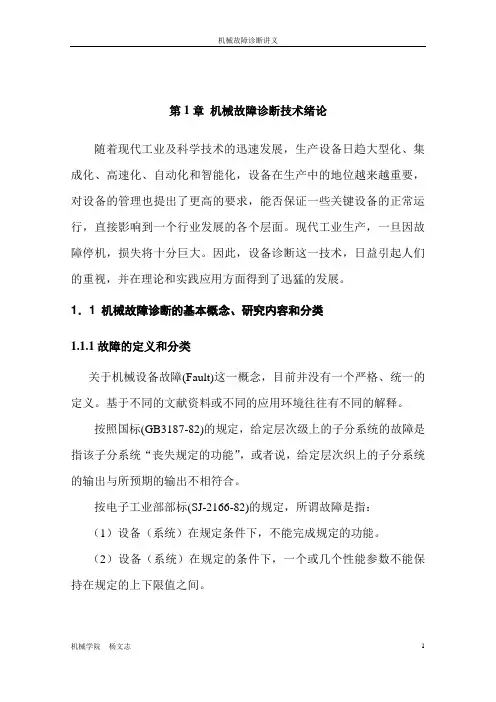 机械故障诊断讲义

第 1 章 机械故障诊断技术绪论

随着现代工业及科学技术的迅速发展，生产设备日趋大型化、集成化、高速化、自动化和智能化，设备在生产中的地位越来越重要，对设备的管理也提出了更高的要求，能否保证一些关键设备的正常运行，直接影响到一个行业发展的各个层面。现代工业生产，一旦因故障停机，损失将十分巨大。因此，设备诊断这一技术，日益引起人们的重视，并在理论和实践应用方面得到了迅猛的发展。

1．1 机械故障诊断的基本概念、研究内容和分类

1.1.1 故障的定义和分类

关于机械设备故障(Fault)这一概念，目前并没有一个严格、统一的定义。基于不同的文献资料或不同的应用环境往往有不同的解释。

按照国标(GB3187-82)的规定，给定层次级上的子分系统的故障是指该子分系统“丧失规定的功能”，或者说，给定层次织上的子分系统的输出与所预期的输出不相符合。

按电子工业部部标(SJ-2166-82)的规定，所谓故障是指：

（1）设备（系统）在规定条件下，不能完成规定的功能。

（2）设备（系统）在规定的条件下，一个或几个性能参数不能保持在规定的上下限值之间。

机械学院 杨文志 1